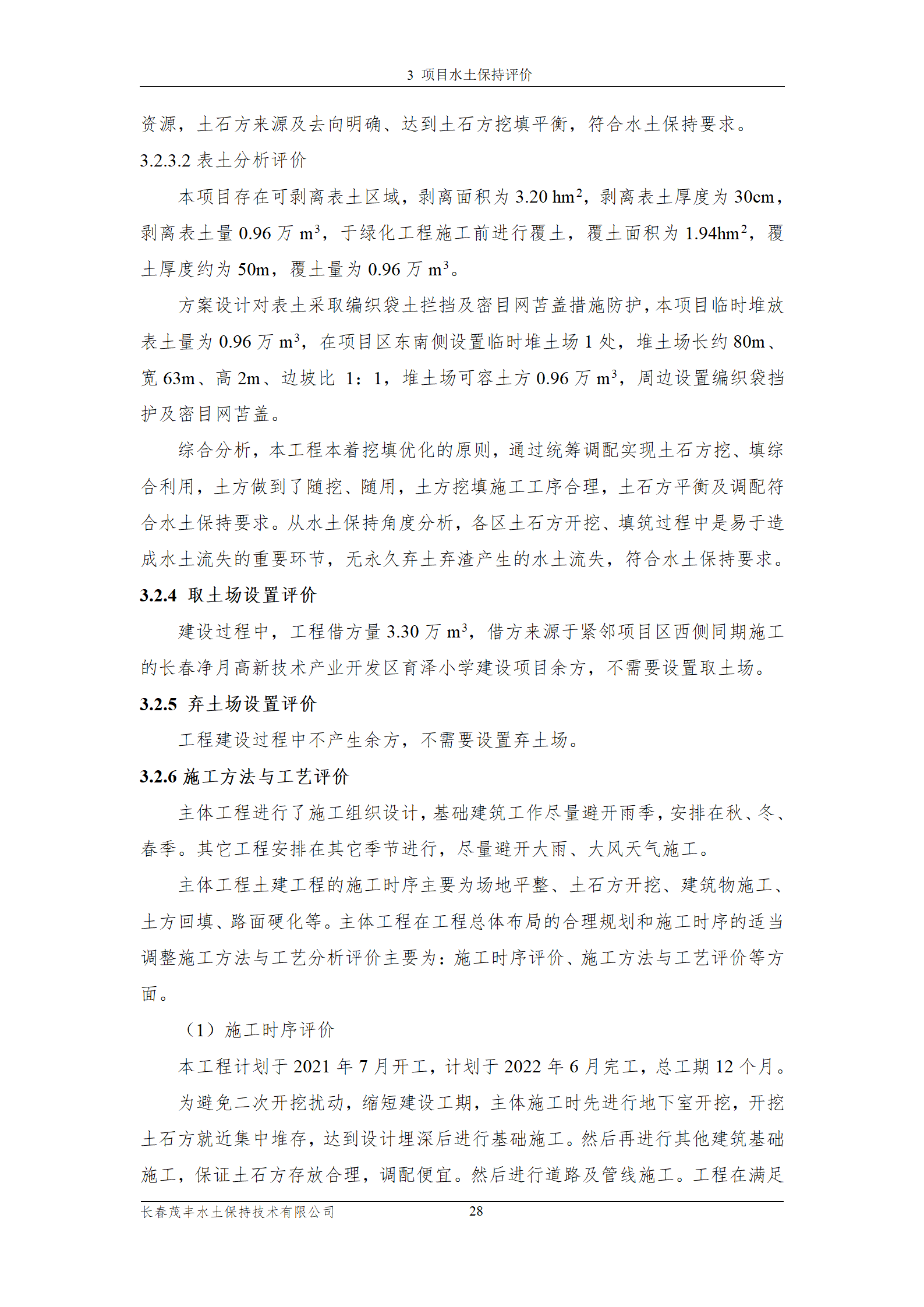 3 项目水土保持评价

资源，土石方来源及去向明确、达到土石方挖填平衡，符合水土保持要求。

3.2.3.2 表土分析评价

本项目存在可剥离表土区域，剥离面积为 3.20 hm$^2$，剥离表土厚度为 30cm，剥离表土量 0.96 万 m$^3$，于绿化工程施工前进行覆土，覆土面积为 1.94hm$^2$，覆土厚度约为 50m，覆土量为 0.96 万 m$^3$。

方案设计对表土采取编织袋土拦挡及密目网苫盖措施防护，本项目临时堆放表土量为 0.96 万 m$^3$，在项目区东南侧设置临时堆土场 1 处，堆土场长约 80m、宽 63m、高 2m、边坡比 1：1，堆土场可容土方 0.96 万 m$^3$，周边设置编织袋挡护及密目网苫盖。

综合分析，本工程本着挖填优化的原则，通过统筹调配实现土石方挖、填综合利用，土方做到了随挖、随用，土方挖填施工工序合理，土石方平衡及调配符合水土保持要求。从水土保持角度分析，各区土石方开挖、填筑过程中是易于造成水土流失的重要环节，无永久弃土弃渣产生的水土流失，符合水土保持要求。

3.2.4 取土场设置评价

建设过程中，工程借方量 3.30 万 m$^3$，借方来源于紧邻项目区西侧同期施工的长春净月高新技术产业开发区育泽小学建设项目余方，不需要设置取土场。

3.2.5 弃土场设置评价

工程建设过程中不产生余方，不需要设置弃土场。

3.2.6 施工方法与工艺评价

主体工程进行了施工组织设计，基础建筑工作尽量避开雨季，安排在秋、冬、春季。其它工程安排在其它季节进行，尽量避开大雨、大风天气施工。

主体工程土建工程的施工时序主要为场地平整、土石方开挖、建筑物施工、土方回填、路面硬化等。主体工程在工程总体布局的合理规划和施工时序的适当调整施工方法与工艺分析评价主要为：施工时序评价、施工方法与工艺评价等方面。

（1）施工时序评价

本工程计划于 2021 年 7 月开工，计划于 2022 年 6 月完工，总工期 12 个月。

为避免二次开挖扰动，缩短建设工期，主体施工时先进行地下室开挖，开挖土石方就近集中堆存，达到设计埋深后进行基础施工。然后再进行其他建筑基础施工，保证土石方存放合理，调配便宜。然后进行道路及管线施工。工程在满足

长春茂丰水土保持技术有限公司 28